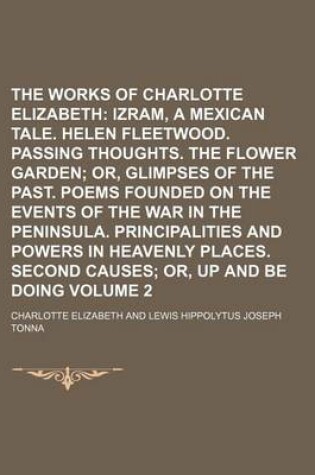 THE WORKS OF CHARLOTTE ELIZABETH: IZRAM, A MEXICAN TALE. HELEN FLEETWOOD. PASSING THOUGHTS. THE FLOWER GARDEN; OR, GLIMPSES OF THE PAST. POEMS FOUNDED ON THE EVENTS OF THE WAR IN THE PENINSULA. PRINCIPALITIES AND POWERS IN HEAVENLY PLACES. SECOND CAUSES; OR, UP AND BE DOING VOLUME 2

CHARLOTTE ELIZABETH AND LEWIS HIPPOLYTUS JOSEPH TONNA